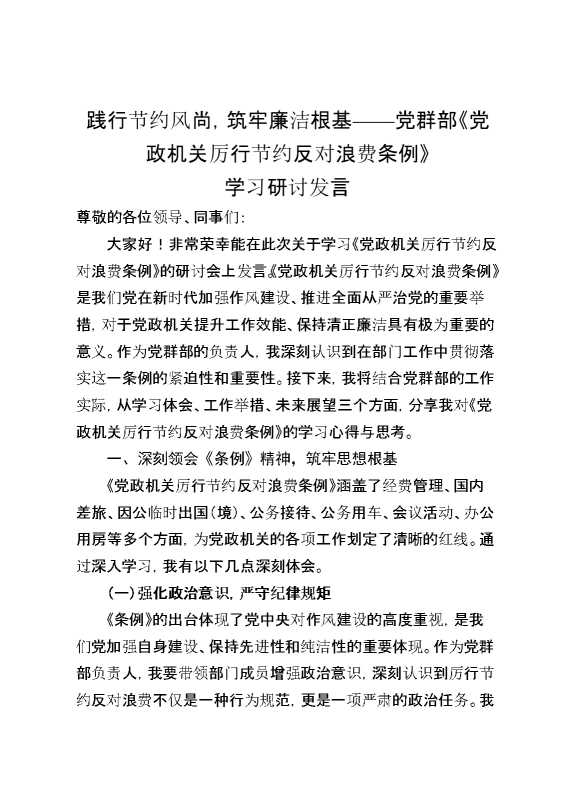 践行节约风尚，筑牢廉洁根基——党群部《党政机关厉行节约反对浪费条例》
学习研讨发言

尊敬的各位领导、同事们：

大家好！非常荣幸能在此次关于学习《党政机关厉行节约反对浪费条例》的研讨会上发言。《党政机关厉行节约反对浪费条例》是我们党在新时代加强作风建设、推进全面从严治党的重要举措，对于党政机关提升工作效能、保持清正廉洁具有极为重要的意义。作为党群部的负责人，我深刻认识到在部门工作中贯彻落实这一条例的紧迫性和重要性。接下来，我将结合党群部的工作实际，从学习体会、工作举措、未来展望三个方面，分享我对《党政机关厉行节约反对浪费条例》的学习心得与思考。

一、深刻领会《条例》精神，筑牢思想根基

《党政机关厉行节约反对浪费条例》涵盖了经费管理、国内差旅、因公临时出国（境）、公务接待、公务用车、会议活动、办公用房等多个方面，为党政机关的各项工作划定了清晰的红线。通过深入学习，我有以下几点深刻体会。

（一）强化政治意识，严守纪律规矩

《条例》的出台体现了党中央对作风建设的高度重视，是我们党加强自身建设、保持先进性和纯洁性的重要体现。作为党群部负责人，我要带领部门成员增强政治意识，深刻认识到厉行节约反对浪费不仅是一种行为规范，更是一项严肃的政治任务。我